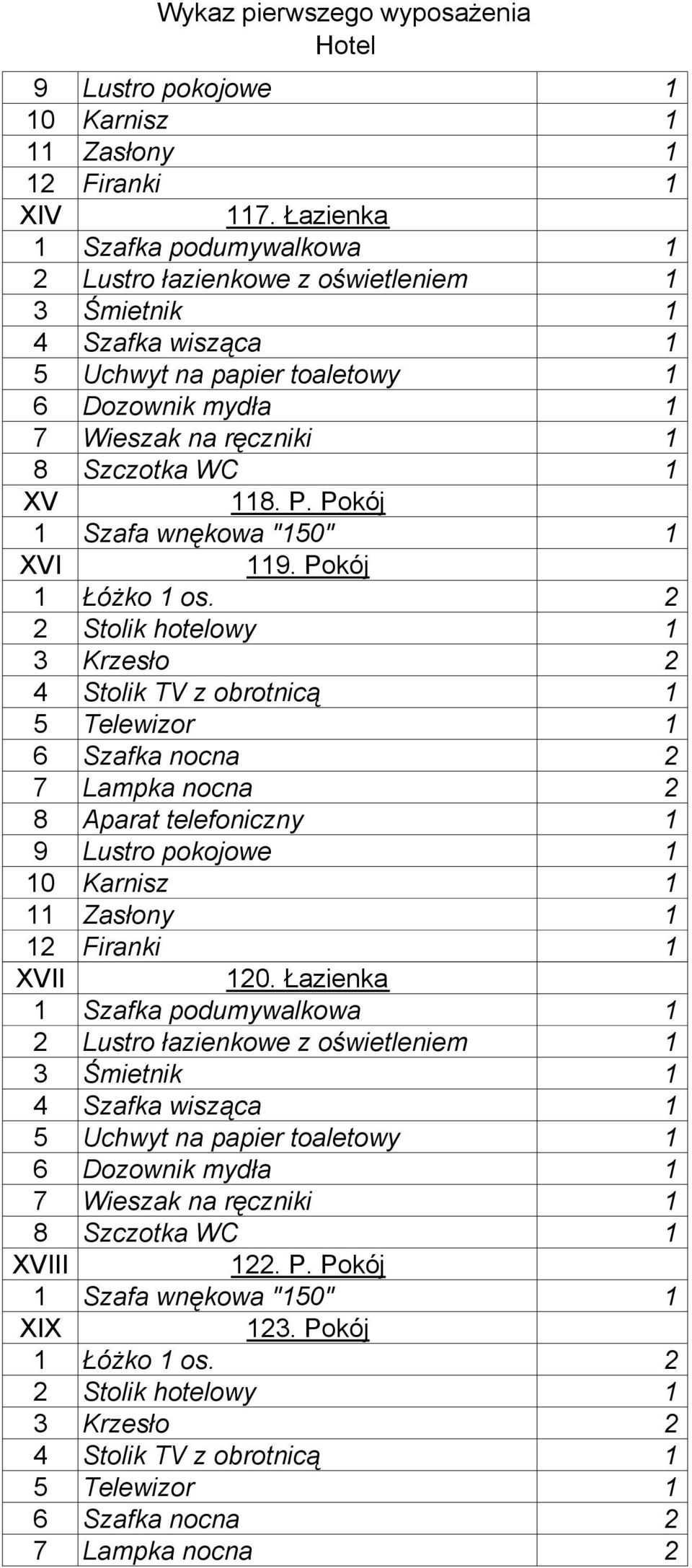 Wykaz pierwszego wyposażenia
Hotel

| | | |
|---|---|---|
| 9 | Lustro pokojowe | 1 |
| 10 | Karnisz | 1 |
| 11 | Zasłony | 1 |
| 12 | Firanki | 1 |
| XIV | 117. Łazienka | |
| 1 | Szafka podumywalkowa | 1 |
| 2 | Lustro łazienkowe z oświetleniem | 1 |
| 3 | Śmietnik | 1 |
| 4 | Szafka wisząca | 1 |
| 5 | Uchwyt na papier toaletowy | 1 |
| 6 | Dozownik mydła | 1 |
| 7 | Wieszak na ręczniki | 1 |
| 8 | Szczotka WC | 1 |
| XV | 118. P. Pokój | |
| 1 | Szafa wnękowa "150" | 1 |
| XVI | 119. Pokój | |
| 1 | Łóżko 1 os. | 2 |
| 2 | Stolik hotelowy | 1 |
| 3 | Krzesło | 2 |
| 4 | Stolik TV z obrotnicą | 1 |
| 5 | Telewizor | 1 |
| 6 | Szafka nocna | 2 |
| 7 | Lampka nocna | 2 |
| 8 | Aparat telefoniczny | 1 |
| 9 | Lustro pokojowe | 1 |
| 10 | Karnisz | 1 |
| 11 | Zasłony | 1 |
| 12 | Firanki | 1 |
| XVII | 120. Łazienka | |
| 1 | Szafka podumywalkowa | 1 |
| 2 | Lustro łazienkowe z oświetleniem | 1 |
| 3 | Śmietnik | 1 |
| 4 | Szafka wisząca | 1 |
| 5 | Uchwyt na papier toaletowy | 1 |
| 6 | Dozownik mydła | 1 |
| 7 | Wieszak na ręczniki | 1 |
| 8 | Szczotka WC | 1 |
| XVIII | 122. P. Pokój | |
| 1 | Szafa wnękowa "150" | 1 |
| XIX | 123. Pokój | |
| 1 | Łóżko 1 os. | 2 |
| 2 | Stolik hotelowy | 1 |
| 3 | Krzesło | 2 |
| 4 | Stolik TV z obrotnicą | 1 |
| 5 | Telewizor | 1 |
| 6 | Szafka nocna | 2 |
| 7 | Lampka nocna | 2 |